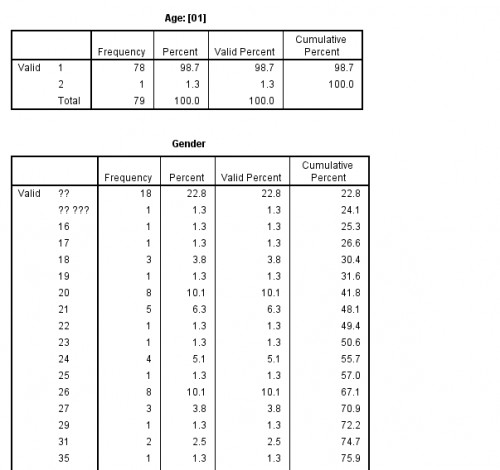 Age: [01]

| | | Frequency | Percent | Valid Percent | Cumulative Percent |
|---|---|---|---|---|---|
| Valid | 1 | 78 | 98.7 | 98.7 | 98.7 |
| | 2 | 1 | 1.3 | 1.3 | 100.0 |
| | Total | 79 | 100.0 | 100.0 | |

Gender

| | | Frequency | Percent | Valid Percent | Cumulative Percent |
|---|---|---|---|---|---|
| Valid | ?? | 18 | 22.8 | 22.8 | 22.8 |
| | ?? ??? | 1 | 1.3 | 1.3 | 24.1 |
| | 16 | 1 | 1.3 | 1.3 | 25.3 |
| | 17 | 1 | 1.3 | 1.3 | 26.6 |
| | 18 | 3 | 3.8 | 3.8 | 30.4 |
| | 19 | 1 | 1.3 | 1.3 | 31.6 |
| | 20 | 8 | 10.1 | 10.1 | 41.8 |
| | 21 | 5 | 6.3 | 6.3 | 48.1 |
| | 22 | 1 | 1.3 | 1.3 | 49.4 |
| | 23 | 1 | 1.3 | 1.3 | 50.6 |
| | 24 | 4 | 5.1 | 5.1 | 55.7 |
| | 25 | 1 | 1.3 | 1.3 | 57.0 |
| | 26 | 8 | 10.1 | 10.1 | 67.1 |
| | 27 | 3 | 3.8 | 3.8 | 70.9 |
| | 29 | 1 | 1.3 | 1.3 | 72.2 |
| | 31 | 2 | 2.5 | 2.5 | 74.7 |
| | 35 | 1 | 1.3 | 1.3 | 75.9 |